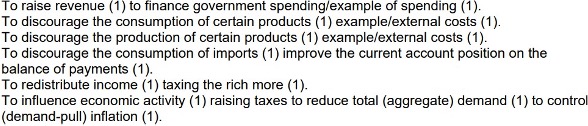 To raise revenue (1) to finance government spending/example of spending (1).
To discourage the consumption of certain products (1) example/external costs (1).
To discourage the production of certain products (1) example/external costs (1).
To discourage the consumption of imports (1) improve the current account position on the balance of payments (1).
To redistribute income (1) taxing the rich more (1).
To influence economic activity (1) raising taxes to reduce total (aggregate) demand (1) to control (demand-pull) inflation (1).